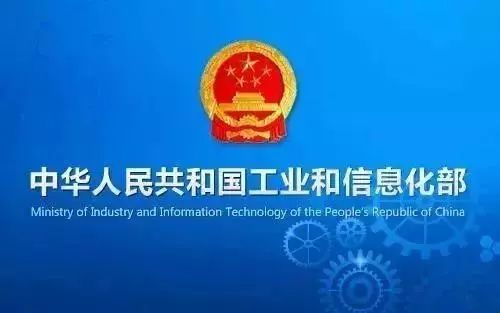 中华人民共和国工业和信息化部

Ministry of Industry and Information Technology of the People's Republic of China